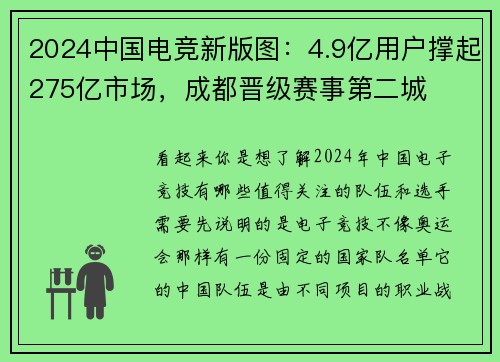 2024中国电竞新版图：4.9亿用户撑起275亿市场，成都晋级赛事第二城

看起来你是想了解2024年中国电子竞技有哪些值得关注的队伍和选手需要先说明的是电子竞技不像奥运会那样有一份固定的国家队名单它的中国队伍是由不同项目的职业战